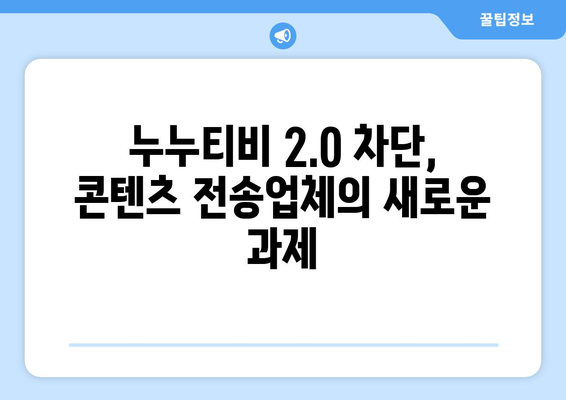 꿀팁정보

누누티비 2.0 차단, 콘텐츠 전송업체의 새로운 과제